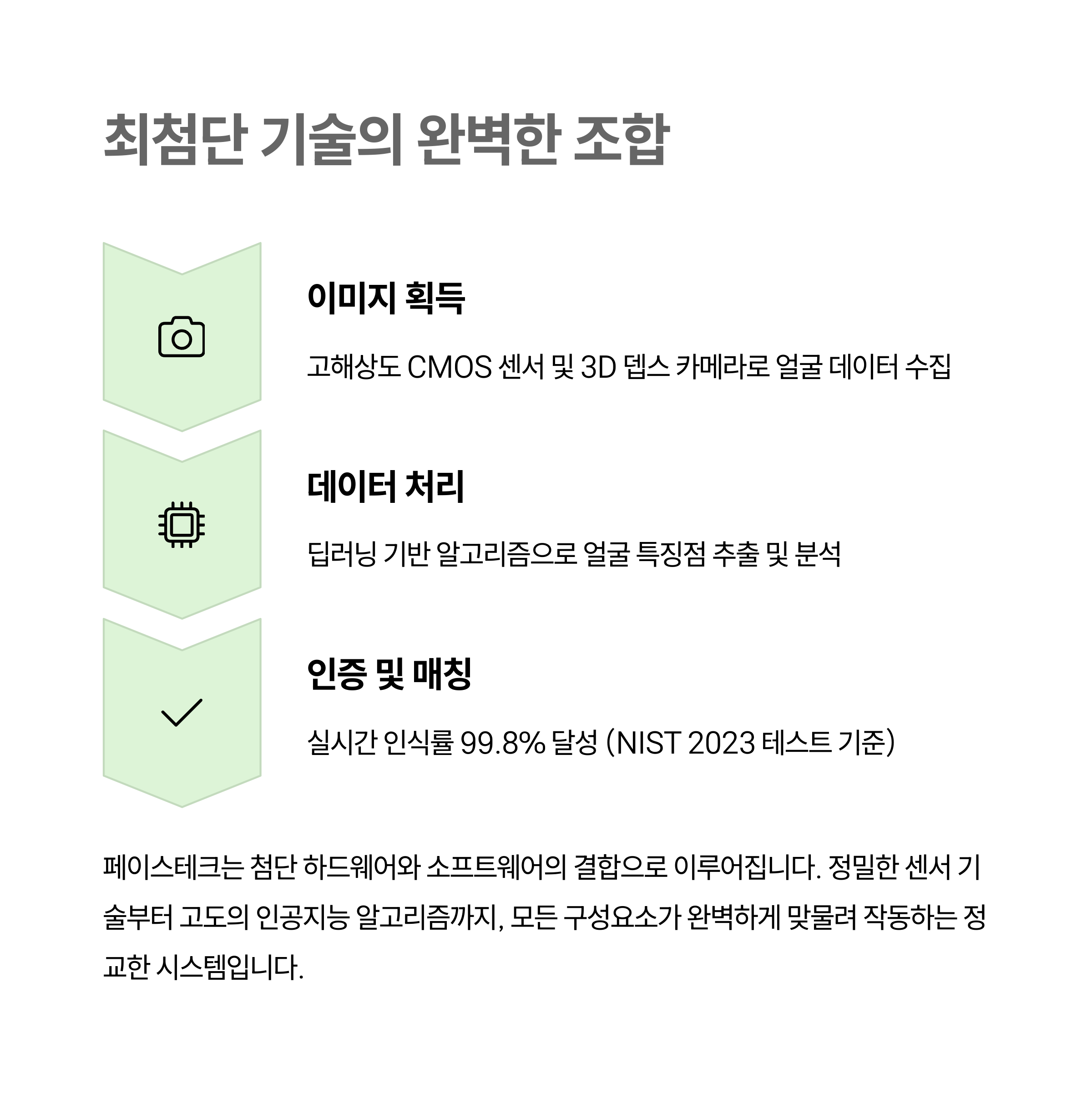 최첨단 기술의 완벽한 조합

이미지 획득

고해상도 CMOS 센서 및 3D 뎁스 카메라로 얼굴 데이터 수집

데이터 처리

딥러닝 기반 알고리즘으로 얼굴 특징점 추출 및 분석

인증 및 매칭

실시간 인식률 99.8% 달성 (NIST 2023 테스트 기준)

페이스테크는 첨단 하드웨어와 소프트웨어의 결합으로 이루어집니다. 정밀한 센서 기술부터 고도의 인공지능 알고리즘까지, 모든 구성요소가 완벽하게 맞물려 작동하는 정교한 시스템입니다.